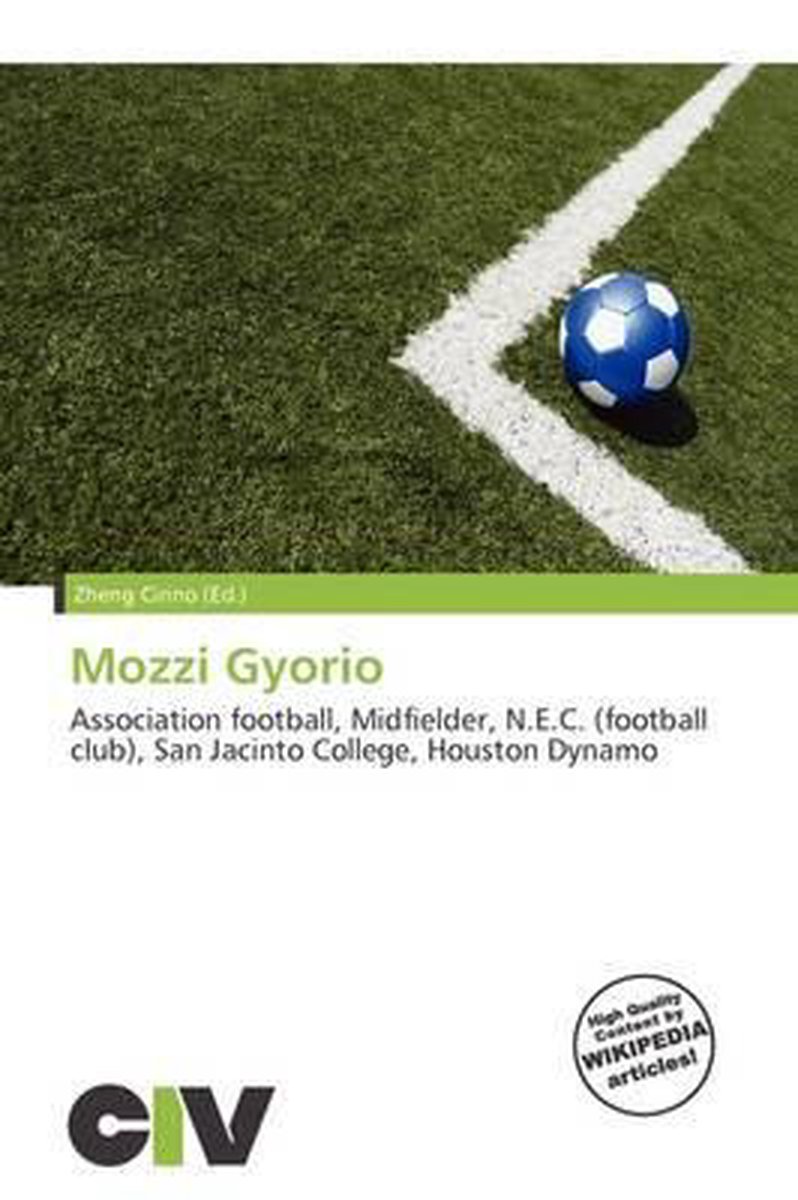 Zheng Cirino (Ed.)

Mozzi Gyorio

Association football, Midfielder, N.E.C. (football club), San Jacinto College, Houston Dynamo

High Quality Content by WIKIPEDIA articles!

CIV